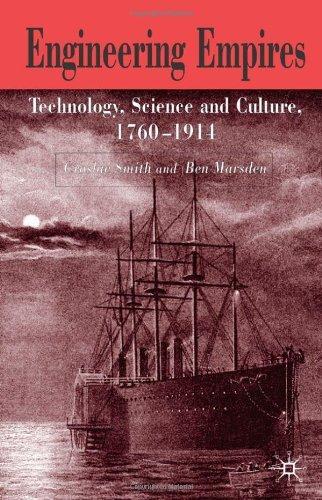 Engineering Empires

Technology, Science and Culture, 1760–1914

Crosbie Smith and Ben Marsden